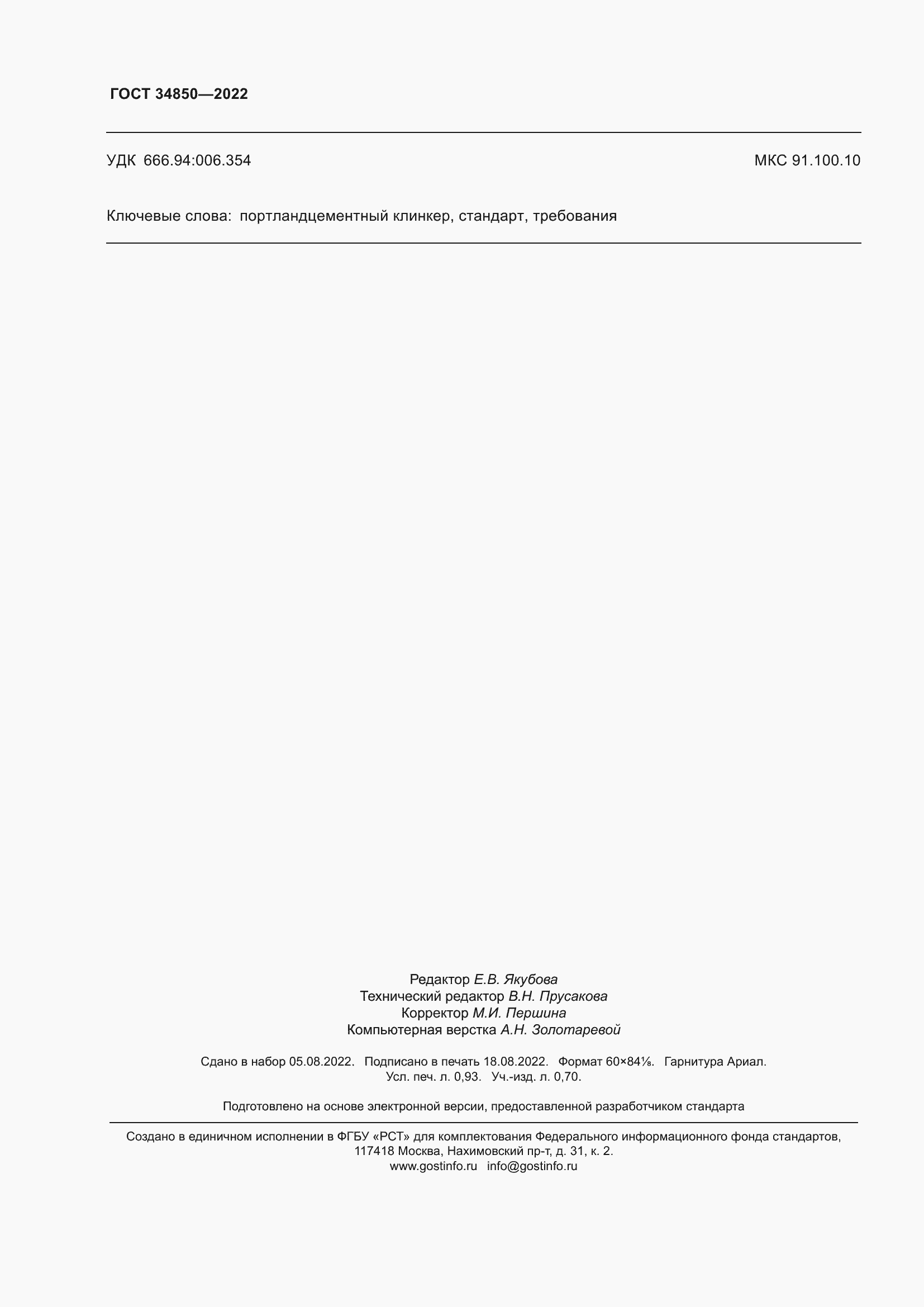 ГОСТ 34850—2022

УДК 666.94:006.354

МКС 91.100.10

Ключевые слова: портландцементный клинкер, стандарт, требования

Редактор Е.В. Якубова
Технический редактор В.Н. Прусакова
Корректор М.И. Першина
Компьютерная верстка А.Н. Золотаревой

Сдано в набор 05.08.2022. Подписано в печать 18.08.2022. Формат 60×84⅛. Гарнитура Ариал.
Усл. печ. л. 0,93. Уч.-изд. л. 0,70.

Подготовлено на основе электронной версии, предоставленной разработчиком стандарта

Создано в единичном исполнении в ФГБУ «РСТ» для комплектования Федерального информационного фонда стандартов,
117418 Москва, Нахимовский пр-т, д. 31, к. 2.
www.gostinfo.ru info@gostinfo.ru